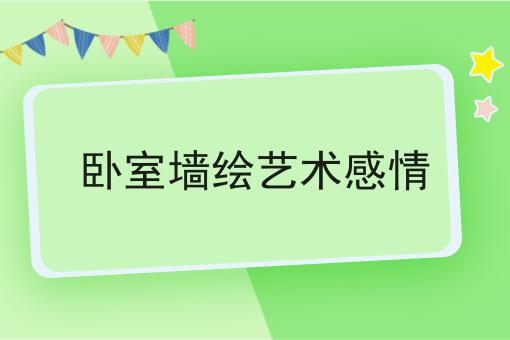 卧室墙绘艺术感情